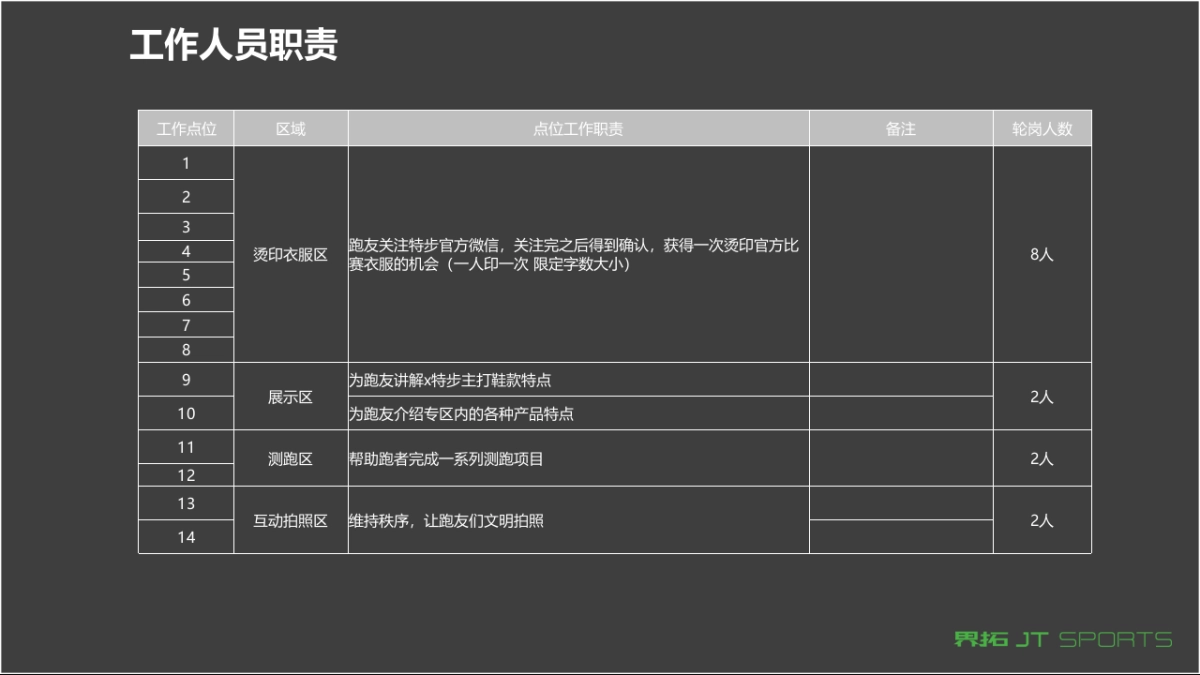 工作人员职责

| 工作点位 | 区域 | 点位工作职责 | 备注 | 轮岗人数 |
|---|---|---|---|---|
| 1 | 烫印衣服区 | 跑友关注特步官方微信，关注完之后得到确认，获得一次烫印官方比赛衣服的机会（一人印一次 限定字数大小） | | 8人 |
| 2 | | | | |
| 3 | | | | |
| 4 | | | | |
| 5 | | | | |
| 6 | | | | |
| 7 | | | | |
| 8 | | | | |
| 9 | 展示区 | 为跑友讲解x特步主打鞋款特点 | | 2人 |
| 10 | | 为跑友介绍专区内的各种产品特点 | | |
| 11 | 测跑区 | 帮助跑者完成一系列测跑项目 | | 2人 |
| 12 | | | | |
| 13 | 互动拍照区 | 维持秩序，让跑友们文明拍照 | | 2人 |
| 14 | | | | |

界拓 JT SPORTS